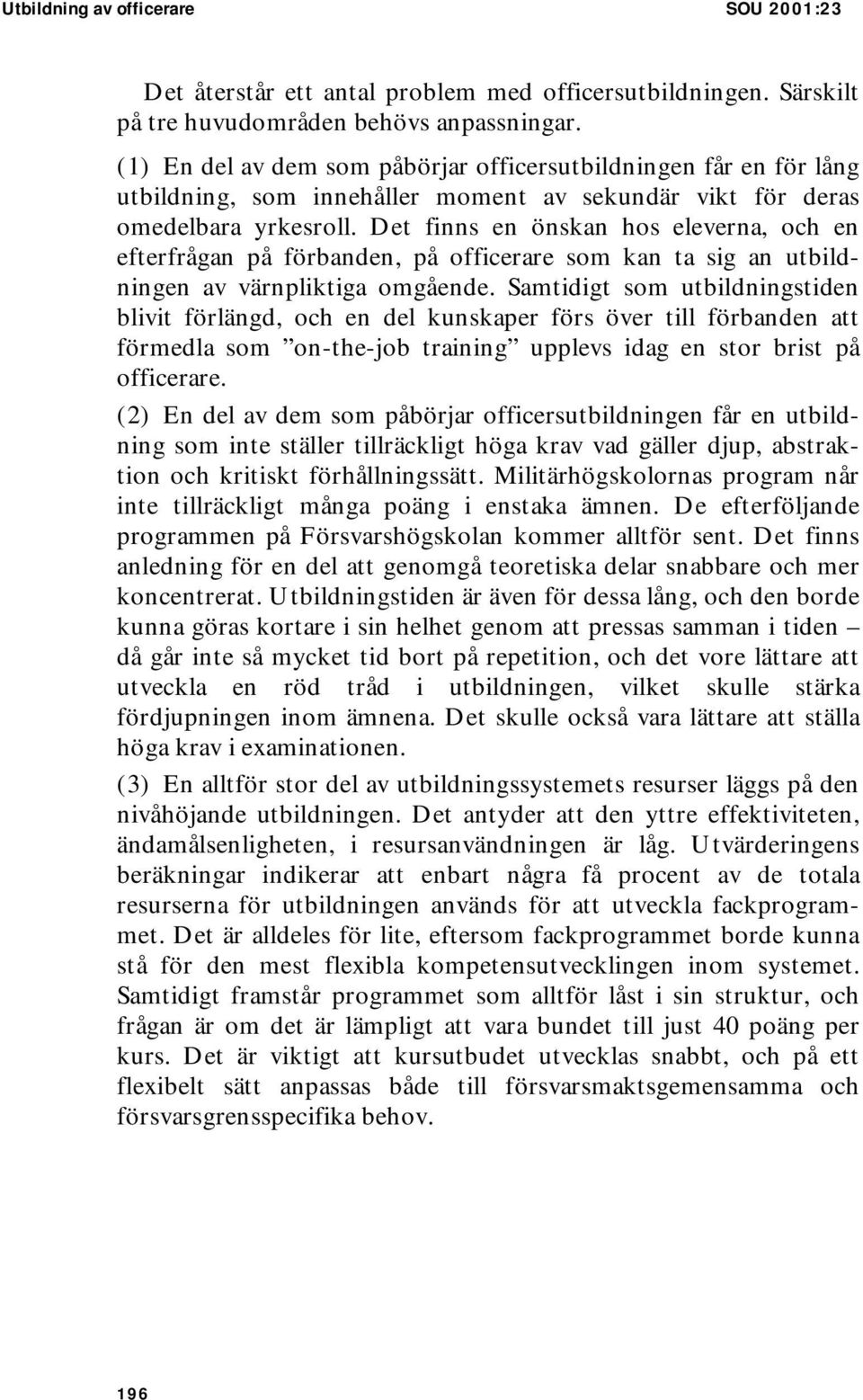 Utbildning av officerare SOU 2001:23

Det återstår ett antal problem med officersutbildningen. Särskilt på tre huvudområden behövs anpassningar.

(1) En del av dem som påbörjar officersutbildningen får en för lång utbildning, som innehåller moment av sekundär vikt för deras omedelbara yrkesroll. Det finns en önskan hos eleverna, och en efterfrågan på förbanden, på officerare som kan ta sig an utbildningen av värnpliktiga omgående. Samtidigt som utbildningstiden blivit förlängd, och en del kunskaper förs över till förbanden att förmedla som ”on-the-job training” upplevs idag en stor brist på officerare.

(2) En del av dem som påbörjar officersutbildningen får en utbildning som inte ställer tillräckligt höga krav vad gäller djup, abstraktion och kritiskt förhållningssätt. Militärhögskolornas program når inte tillräckligt många poäng i enstaka ämnen. De efterföljande programmen på Försvarshögskolan kommer alltför sent. Det finns anledning för en del att genomgå teoretiska delar snabbare och mer koncentrerat. Utbildningstiden är även för dessa lång, och den borde kunna göras kortare i sin helhet genom att pressas samman i tiden – då går inte så mycket tid bort på repetition, och det vore lättare att utveckla en röd tråd i utbildningen, vilket skulle stärka fördjupningen inom ämnena. Det skulle också vara lättare att ställa höga krav i examinationen.

(3) En alltför stor del av utbildningssystemets resurser läggs på den nivåhöjande utbildningen. Det antyder att den yttre effektiviteten, ändamålsenligheten, i resursanvändningen är låg. Utvärderingens beräkningar indikerar att enbart några få procent av de totala resurserna för utbildningen används för att utveckla fackprogrammet. Det är alldeles för lite, eftersom fackprogrammet borde kunna stå för den mest flexibla kompetensutvecklingen inom systemet. Samtidigt framstår programmet som alltför låst i sin struktur, och frågan är om det är lämpligt att vara bundet till just 40 poäng per kurs. Det är viktigt att kursutbudet utvecklas snabbt, och på ett flexibelt sätt anpassas både till försvarsmaktsgemensamma och försvarsgrensspecifika behov.

196